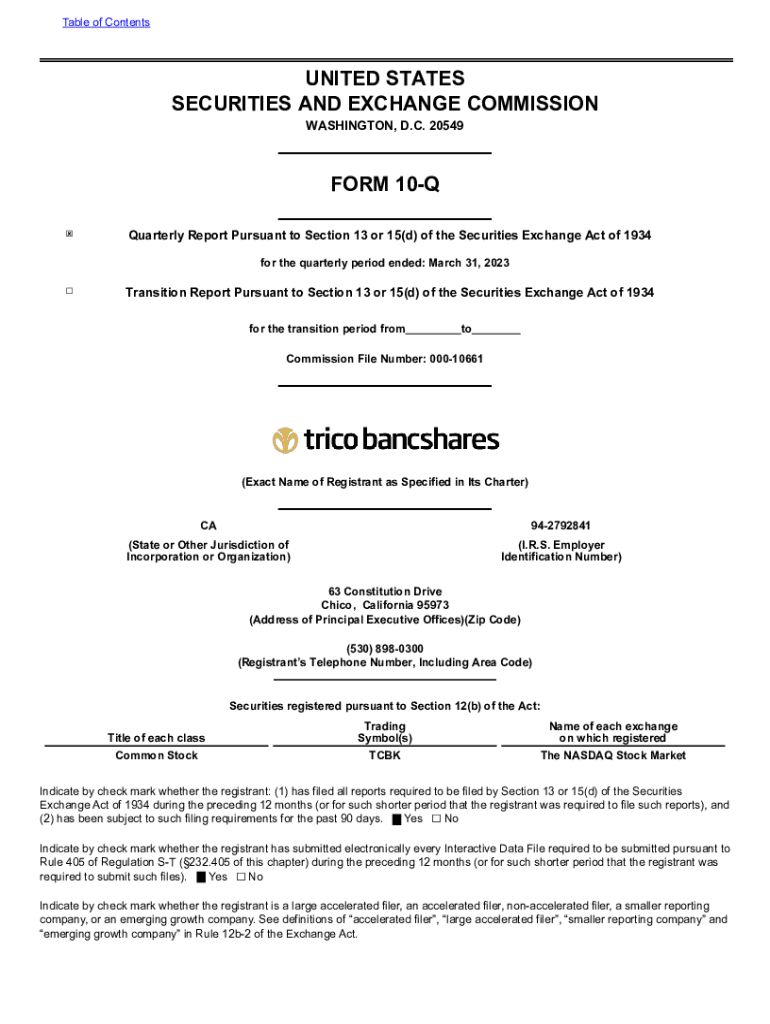 Table of Contents

UNITED STATES
SECURITIES AND EXCHANGE COMMISSION
WASHINGTON, D.C. 20549

FORM 10-Q

☒ Quarterly Report Pursuant to Section 13 or 15(d) of the Securities Exchange Act of 1934

for the quarterly period ended: March 31, 2023

☐ Transition Report Pursuant to Section 13 or 15(d) of the Securities Exchange Act of 1934

for the transition period from_________to________

Commission File Number: 000-10661

trico bancshares

(Exact Name of Registrant as Specified in Its Charter)

CA
(State or Other Jurisdiction of Incorporation or Organization)

94-2792841
(I.R.S. Employer Identification Number)

63 Constitution Drive
Chico, California 95973
(Address of Principal Executive Offices)(Zip Code)

(530) 898-0300
(Registrant's Telephone Number, Including Area Code)

Securities registered pursuant to Section 12(b) of the Act:

| Title of each class | Trading Symbol(s) | Name of each exchange on which registered |
|---|---|---|
| Common Stock | TCBK | The NASDAQ Stock Market |

Indicate by check mark whether the registrant: (1) has filed all reports required to be filed by Section 13 or 15(d) of the Securities Exchange Act of 1934 during the preceding 12 months (or for such shorter period that the registrant was required to file such reports), and (2) has been subject to such filing requirements for the past 90 days. ■ Yes ☐ No

Indicate by check mark whether the registrant has submitted electronically every Interactive Data File required to be submitted pursuant to Rule 405 of Regulation S-T (§232.405 of this chapter) during the preceding 12 months (or for such shorter period that the registrant was required to submit such files). ■ Yes ☐ No

Indicate by check mark whether the registrant is a large accelerated filer, an accelerated filer, non-accelerated filer, a smaller reporting company, or an emerging growth company. See definitions of "accelerated filer", "large accelerated filer", "smaller reporting company" and "emerging growth company" in Rule 12b-2 of the Exchange Act.